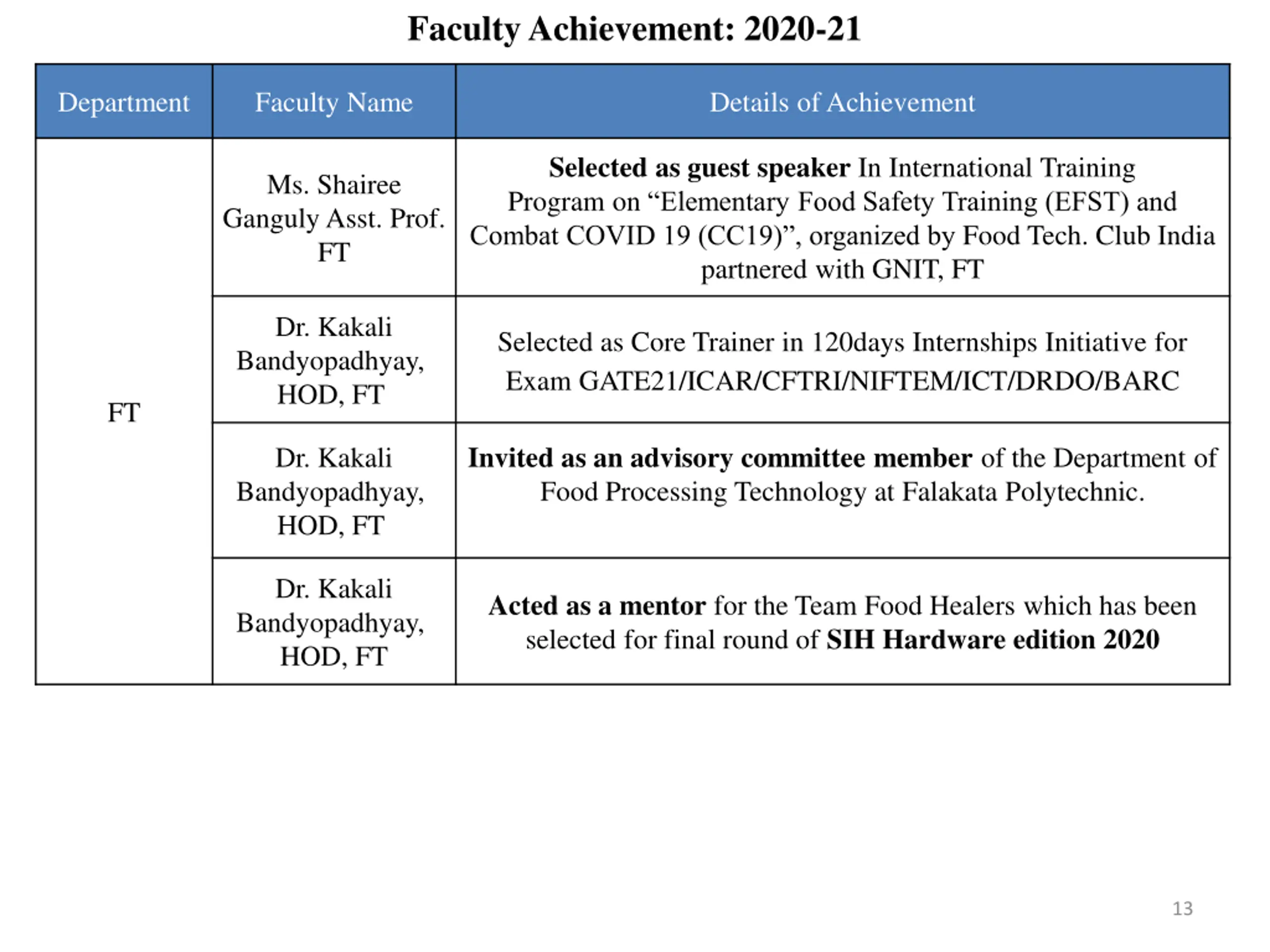 Faculty Achievement: 2020-21

| Department | Faculty Name | Details of Achievement |
|---|---|---|
| FT | Ms. Shairee Ganguly Asst. Prof. FT | Selected as guest speaker In International Training Program on “Elementary Food Safety Training (EFST) and Combat COVID 19 (CC19)”, organized by Food Tech. Club India partnered with GNIT, FT |
| | Dr. Kakali Bandyopadhyay, HOD, FT | Selected as Core Trainer in 120days Internships Initiative for Exam GATE21/ICAR/CFTRI/NIFTEM/ICT/DRDO/BARC |
| | Dr. Kakali Bandyopadhyay, HOD, FT | Invited as an advisory committee member of the Department of Food Processing Technology at Falakata Polytechnic. |
| | Dr. Kakali Bandyopadhyay, HOD, FT | Acted as a mentor for the Team Food Healers which has been selected for final round of SIH Hardware edition 2020 |

13